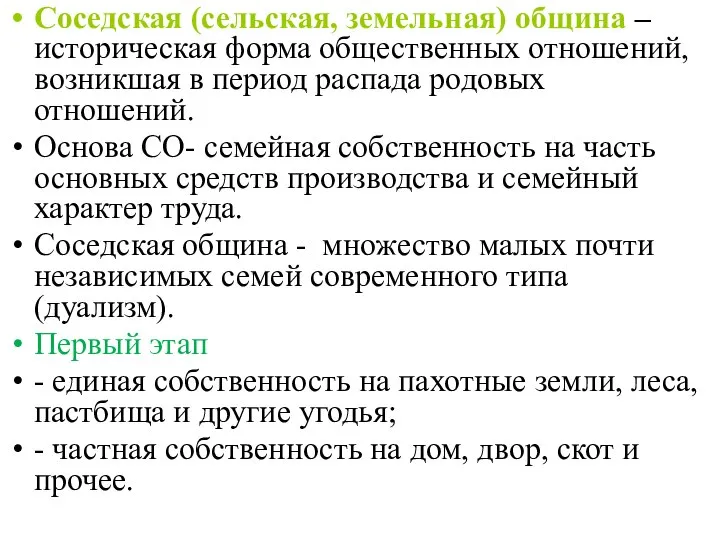 • Соседская (сельская, земельная) община – историческая форма общественных отношений, возникшая в период распада родовых отношений.

• Основа СО- семейная собственность на часть основных средств производства и семейный характер труда.

• Соседская община - множество малых почти независимых семей современного типа (дуализм).

• Первый этап

• - единая собственность на пахотные земли, леса, пастбища и другие угодья;

• - частная собственность на дом, двор, скот и прочее.